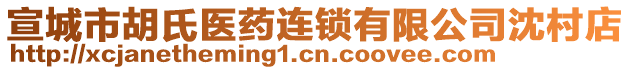 宣城市胡氏医药连锁有限公司沈村店
http://xcjanetheming1.cn.coovee.com